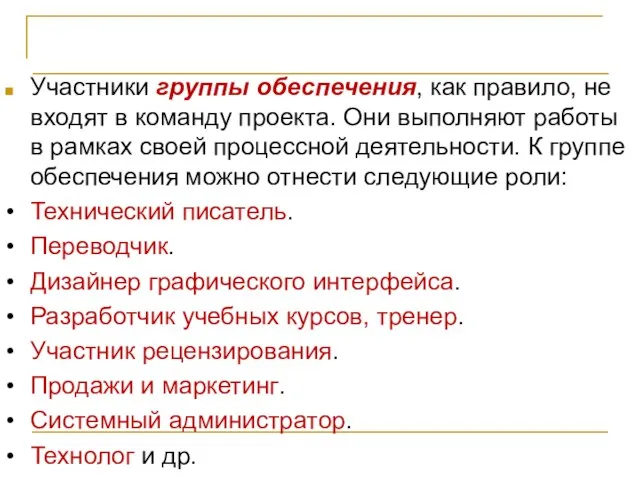 Участники группы обеспечения, как правило, не входят в команду проекта. Они выполняют работы в рамках своей процессной деятельности. К группе обеспечения можно отнести следующие роли:

• Технический писатель.
• Переводчик.
• Дизайнер графического интерфейса.
• Разработчик учебных курсов, тренер.
• Участник рецензирования.
• Продажи и маркетинг.
• Системный администратор.
• Технолог и др.